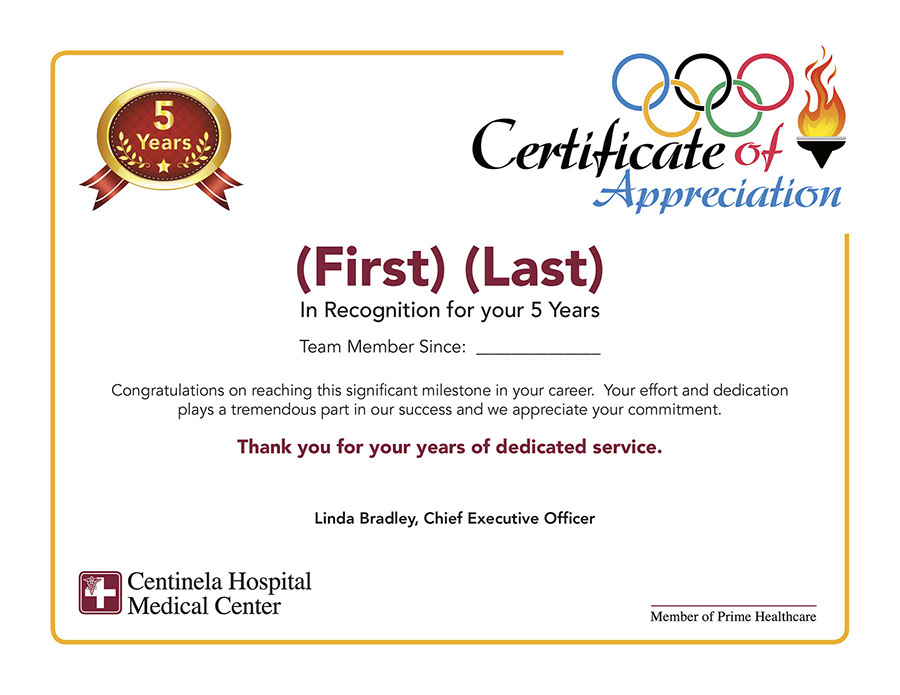 5
Years

Certificate of
Appreciation

(First) (Last)

In Recognition for your 5 Years

Team Member Since: ____

Congratulations on reaching this significant milestone in your career. Your effort and dedication plays a tremendous part in our success and we appreciate your commitment.

Thank you for your years of dedicated service.

Linda Bradley, Chief Executive Officer

Centinela Hospital
Medical Center

Member of Prime Healthcare